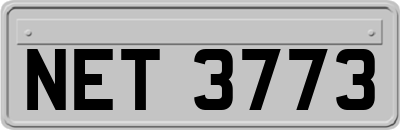 NET 3773